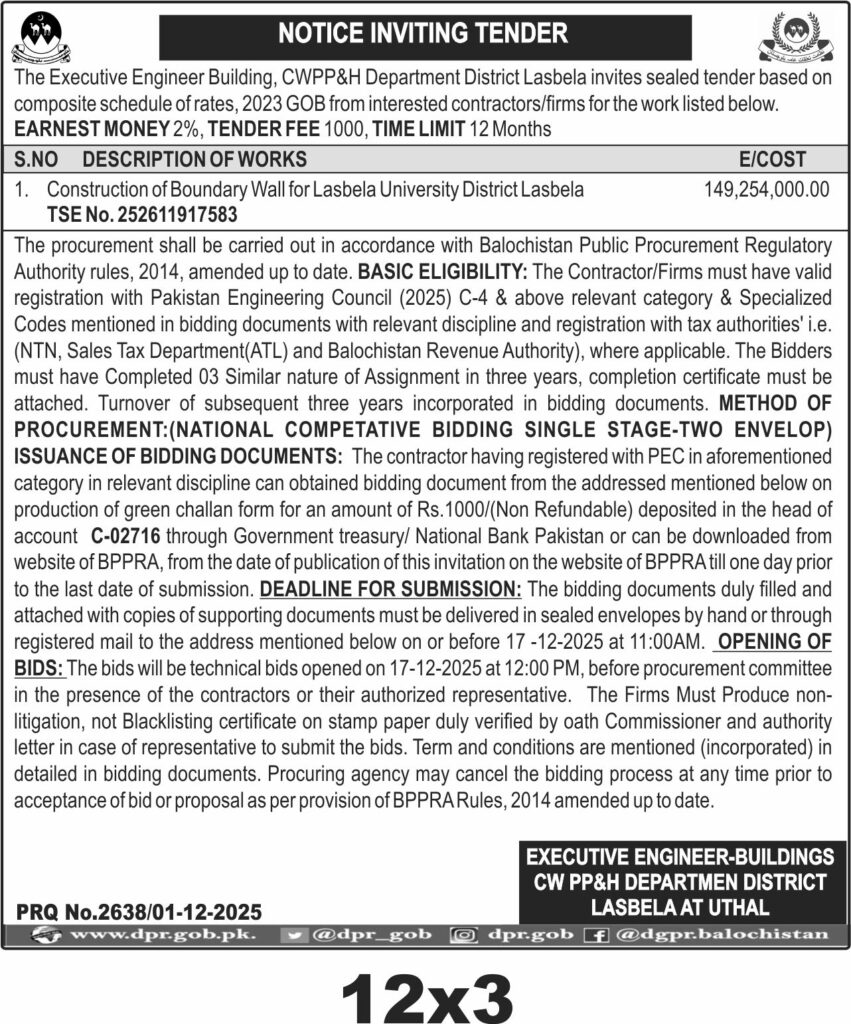 NOTICE INVITING TENDER

The Executive Engineer Building, CWPP&H Department District Lasbela invites sealed tender based on composite schedule of rates, 2023 GOB from interested contractors/firms for the work listed below.
EARNEST MONEY 2%, TENDER FEE 1000, TIME LIMIT 12 Months

| S.NO | DESCRIPTION OF WORKS | E/COST |
|---|---|---|
| 1. | Construction of Boundary Wall for Lasbela University District Lasbela TSE No. 252611917583 | 149,254,000.00 |

The procurement shall be carried out in accordance with Balochistan Public Procurement Regulatory Authority rules, 2014, amended up to date. BASIC ELIGIBILITY: The Contractor/Firms must have valid registration with Pakistan Engineering Council (2025) C-4 & above relevant category & Specialized Codes mentioned in bidding documents with relevant discipline and registration with tax authorities' i.e. (NTN, Sales Tax Department(ATL) and Balochistan Revenue Authority), where applicable. The Bidders must have Completed 03 Similar nature of Assignment in three years, completion certificate must be attached. Turnover of subsequent three years incorporated in bidding documents. METHOD OF PROCUREMENT:(NATIONAL COMPETATIVE BIDDING SINGLE STAGE-TWO ENVELOP) ISSUANCE OF BIDDING DOCUMENTS: The contractor having registered with PEC in aforementioned category in relevant discipline can obtained bidding document from the addressed mentioned below on production of green challan form for an amount of Rs.1000/(Non Refundable) deposited in the head of account C-02716 through Government treasury/ National Bank Pakistan or can be downloaded from website of BPPRA, from the date of publication of this invitation on the website of BPPRA till one day prior to the last date of submission. DEADLINE FOR SUBMISSION: The bidding documents duly filled and attached with copies of supporting documents must be delivered in sealed envelopes by hand or through registered mail to the address mentioned below on or before 17 -12-2025 at 11:00AM. OPENING OF BIDS: The bids will be technical bids opened on 17-12-2025 at 12:00 PM, before procurement committee in the presence of the contractors or their authorized representative. The Firms Must Produce non-litigation, not Blacklisting certificate on stamp paper duly verified by oath Commissioner and authority letter in case of representative to submit the bids. Term and conditions are mentioned (incorporated) in detailed in bidding documents. Procuring agency may cancel the bidding process at any time prior to acceptance of bid or proposal as per provision of BPPRA Rules, 2014 amended up to date.

EXECUTIVE ENGINEER-BUILDINGS
CW PP&H DEPARTMEN DISTRICT
LASBELA AT UTHAL

PRQ No.2638/01-12-2025

www.dpr.gob.pk. @dpr_gob dpr.gob @dgpr.balochistan

12x3